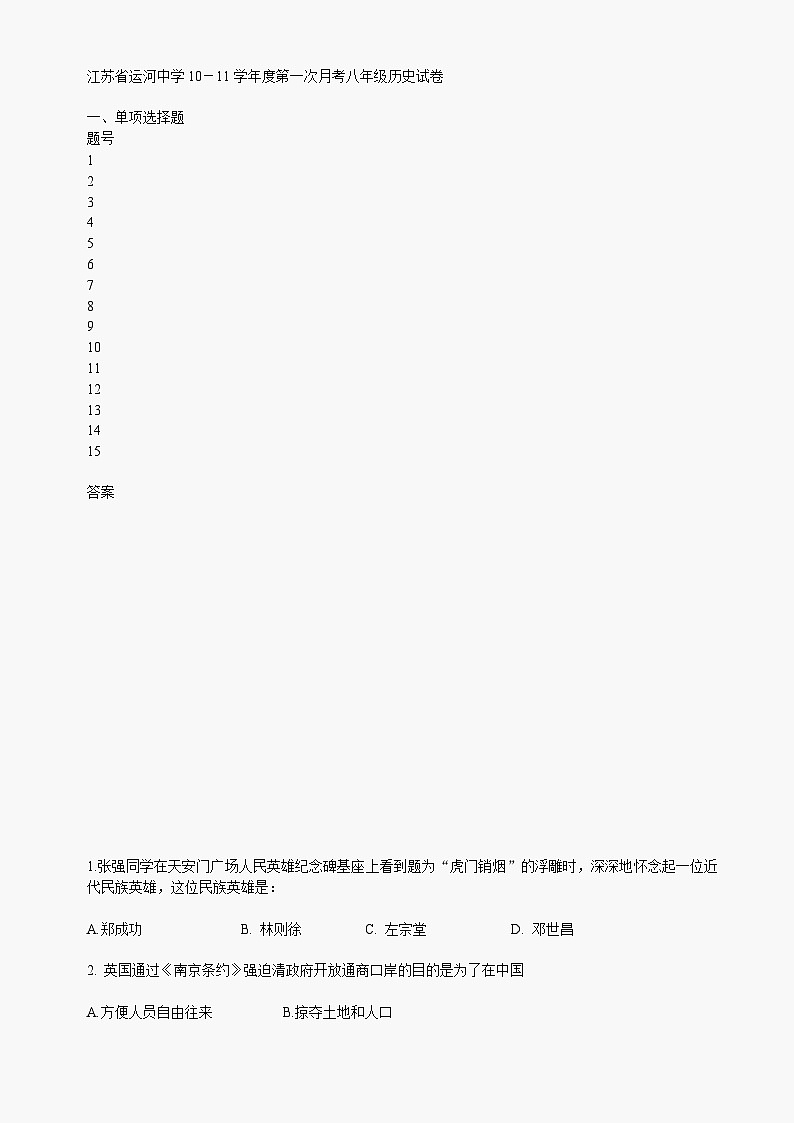 江苏省运河中学 10－11 学年度第一次月考八年级历史试卷

一、单项选择题
题号
1
2
3
4
5
6
7
8
9
10
11
12
13
14
15

答案

1.张强同学在天安门广场人民英雄纪念碑基座上看到题为“虎门销烟”的浮雕时，深深地怀念起一位近代民族英雄，这位民族英雄是：

A.郑成功　　B. 林则徐　　C. 左宗堂　　D. 邓世昌

2. 英国通过《南京条约》强迫清政府开放通商口岸的目的是为了在中国

A.方便人员自由往来　　B.掠夺土地和人口